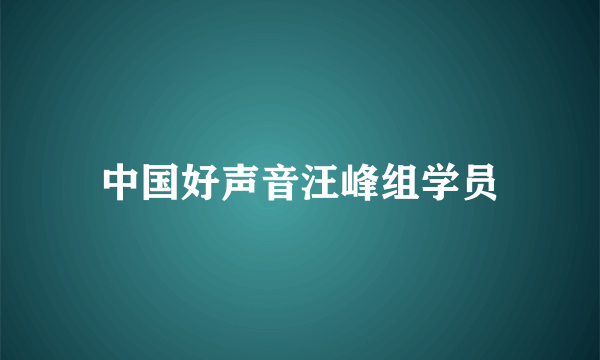 中国好声音汪峰组学员